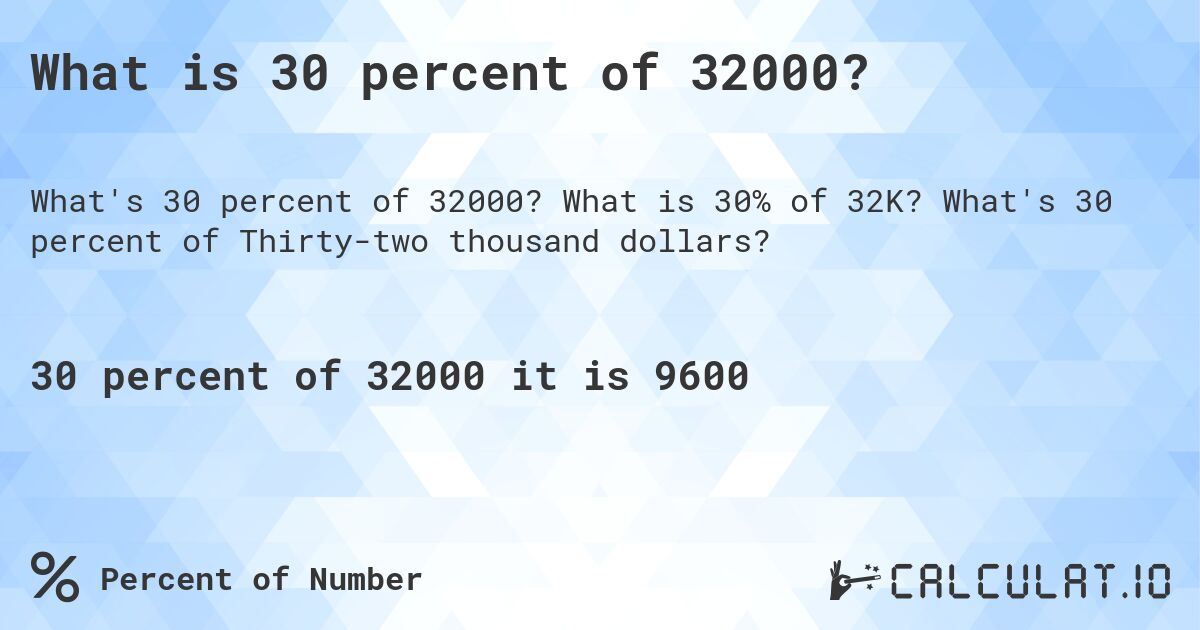 What is 30 percent of 32000?

What's 30 percent of 32000? What is 30% of 32K? What's 30 percent of Thirty-two thousand dollars?

30 percent of 32000 it is 9600

% Percent of Number

CALCULAT.IO